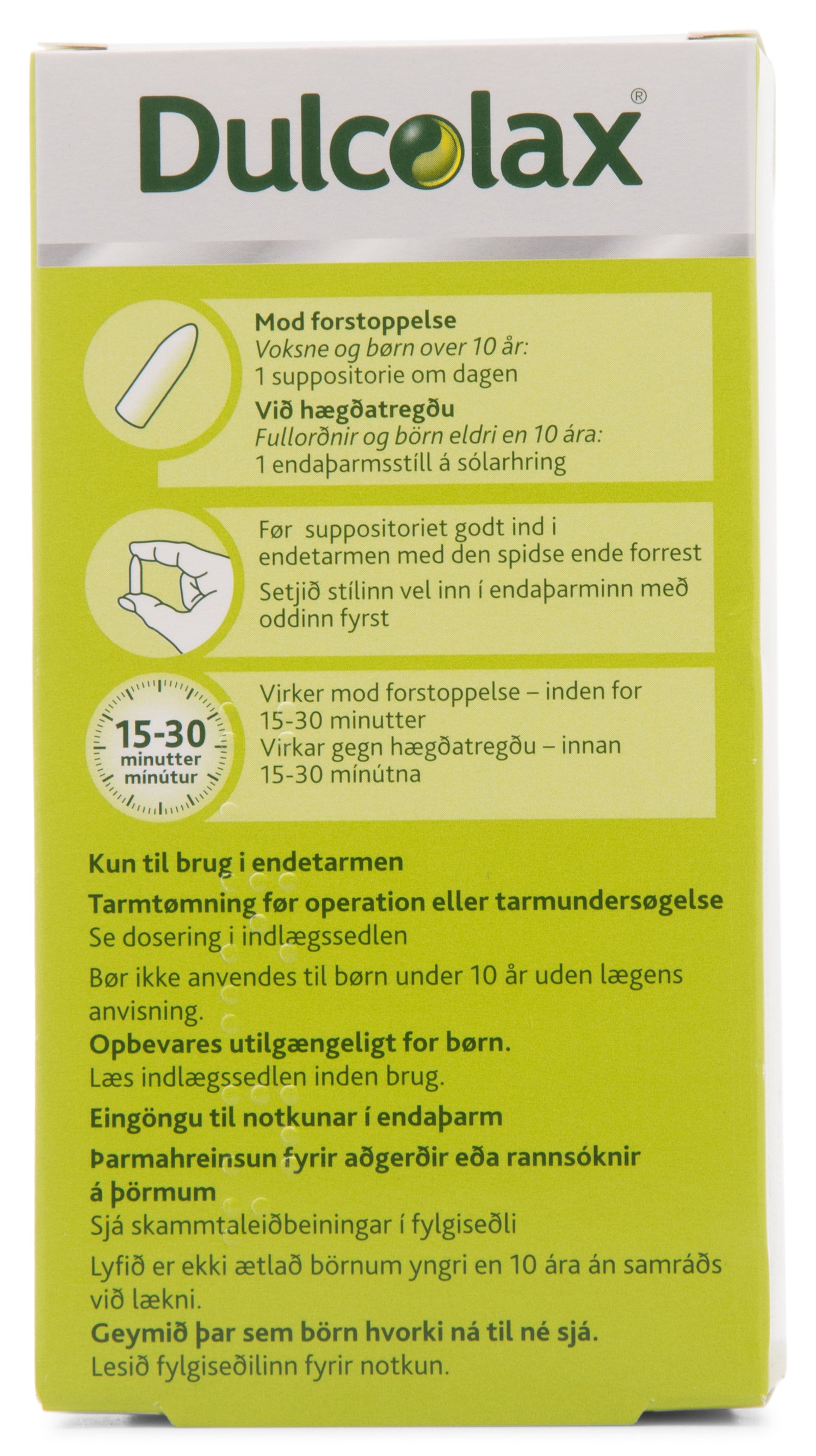 Dulcolax®

Mod forstoppelse
Voksne og børn over 10 år:
1 suppositorie om dagen
Við hægðatregðu
Fullorðnir og börn eldri en 10 ára:
1 endaþarmsstíll á sólarhring

Før suppositoriet godt ind i endetarmen med den spidse ende forrest
Setjið stílinn vel inn í endaþarminn með oddinn fyrst

15-30 minutter mínútur

Virker mod forstoppelse – inden for 15-30 minutter
Virkar gegn hægðatregðu – innan 15-30 mínútna

Kun til brug i endetarmen
Tarmtømning før operation eller tarmundersøgelse
Se dosering i indlægssedlen
Bør ikke anvendes til børn under 10 år uden lægens anvisning.
Opbevares utilgængeligt for børn.
Læs indlægssedlen inden brug.
Eingöngu til notkunar í endaþarm
Þarmahreinsun fyrir aðgerðir eða rannsóknir á þörmum
Sjá skammtaleiðbeiningar í fylgiseðli
Lyfið er ekki ætlað börnum yngri en 10 ára án samráðs við lækni.
Geymið þar sem börn hvorki ná til né sjá.
Lesið fylgiseðilinn fyrir notkun.